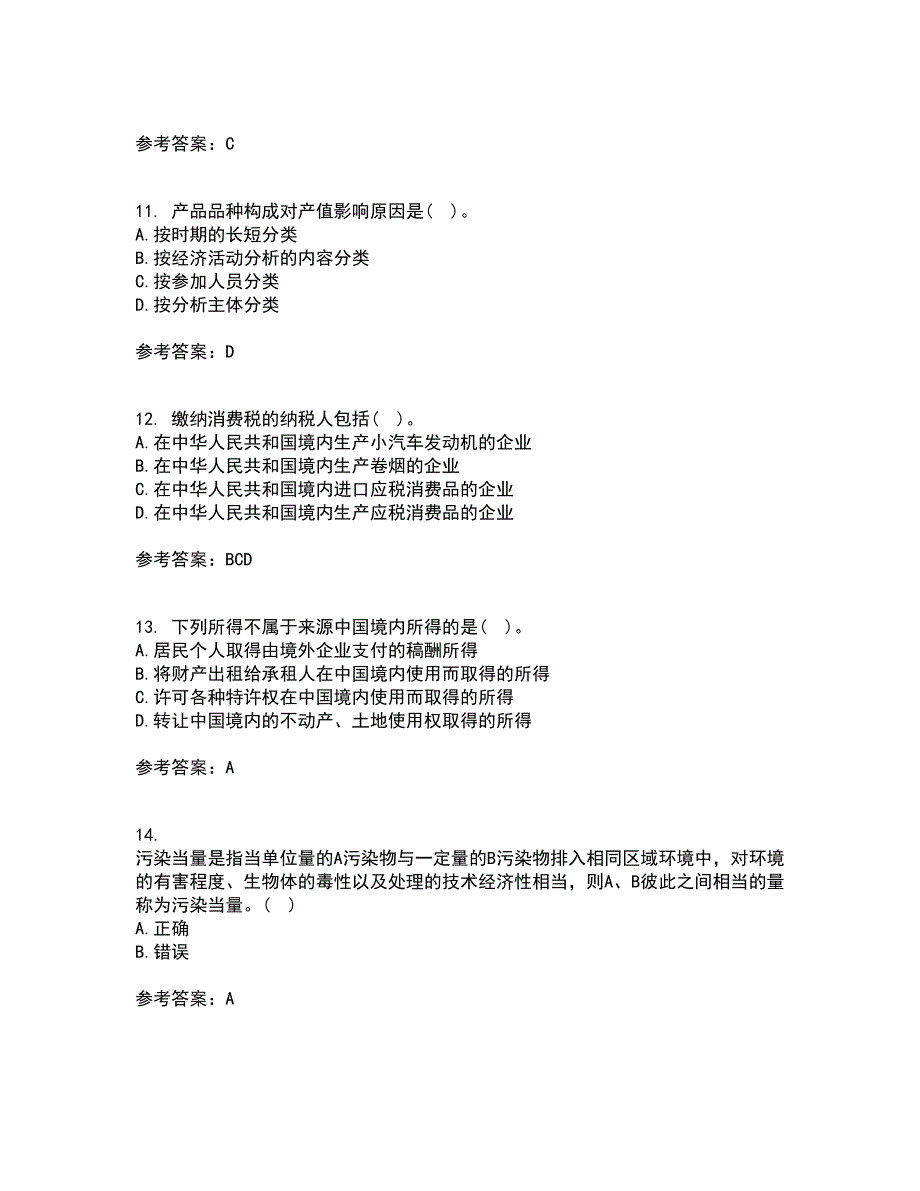 参考答案：C

11. 产品品种构成对产值影响原因是（ ）。
A.按时期的长短分类
B.按经济活动分析的内容分类
C.按参加人员分类
D.按分析主体分类

参考答案：D

12. 缴纳消费税的纳税人包括（ ）。
A.在中华人民共和国境内生产小汽车发动机的企业
B.在中华人民共和国境内生产卷烟的企业
C.在中华人民共和国境内进口应税消费品的企业
D.在中华人民共和国境内生产应税消费品的企业

参考答案：BCD

13. 下列所得不属于来源中国境内所得的是（ ）。
A.居民个人取得由境外企业支付的稿酬所得
B.将财产出租给承租人在中国境内使用而取得的所得
C.许可各种特许权在中国境内使用而取得的所得
D.转让中国境内的不动产、土地使用权取得的所得

参考答案：A

14.
污染当量是指当单位量的A污染物与一定量的B污染物排入相同区域环境中，对环境的有害程度、生物体的毒性以及处理的技术经济性相当，则A、B彼此之间相当的量称为污染当量。（ ）
A.正确
B.错误

参考答案：A